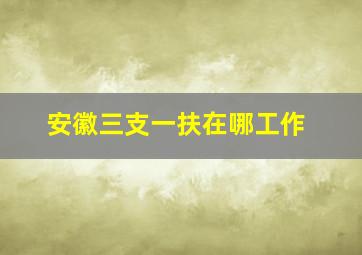 安徽三支一扶在哪工作